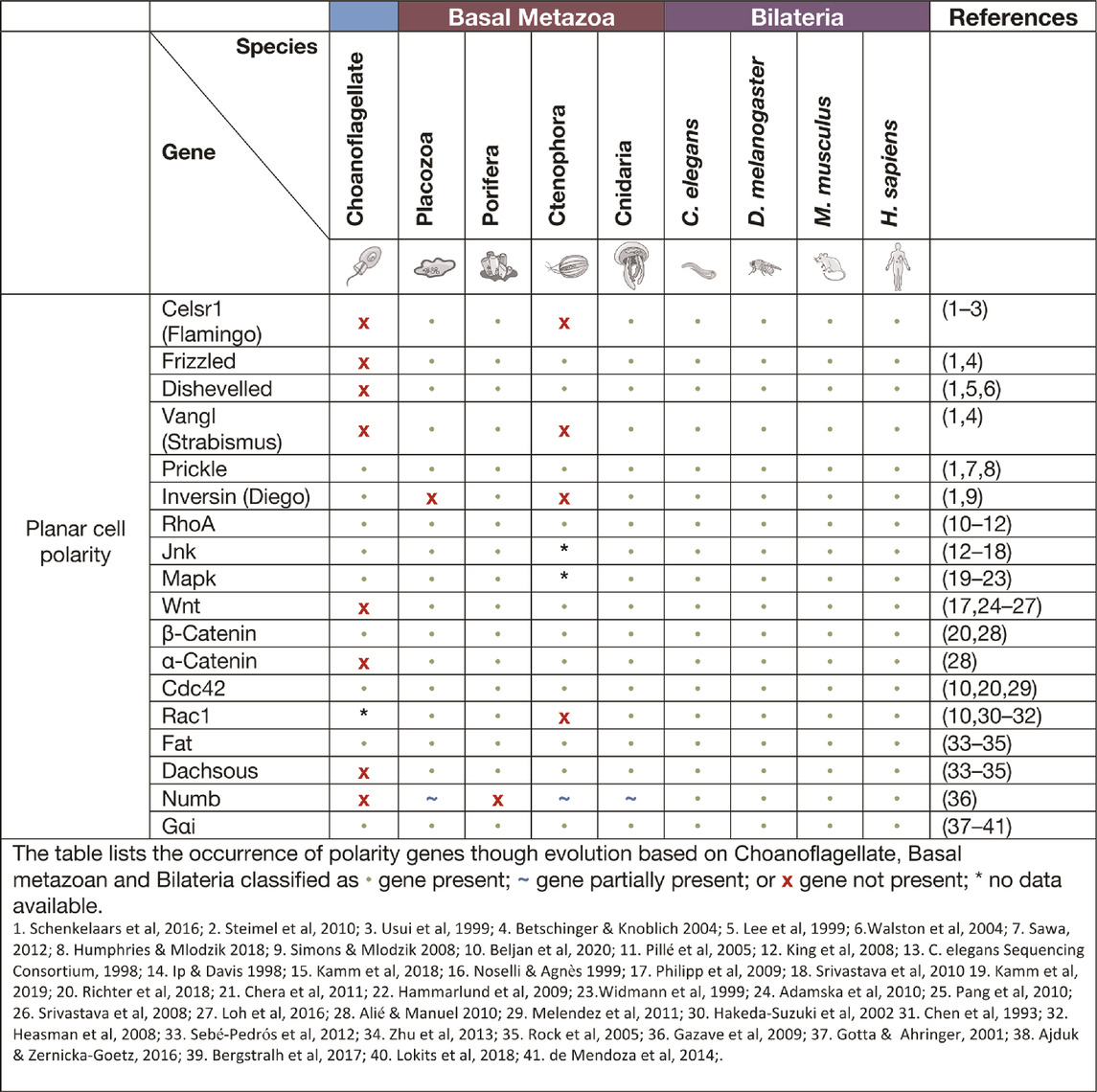 | | | | Basal Metazoa | | | | Bilateria | | | | References |
|---|---|---|---|---|---|---|---|---|---|---|---|
| | Species / Gene | Choanoflagellate | Placozoa | Porifera | Ctenophora | Cnidaria | C. elegans | D. melanogaster | M. musculus | H. sapiens | |
| Planar cell polarity | Celsr1 (Flamingo) | x | • | • | x | • | • | • | • | • | (1–3) |
| | Frizzled | x | • | • | • | • | • | • | • | • | (1,4) |
| | Dishevelled | x | • | • | • | • | • | • | • | • | (1,5,6) |
| | Vangl (Strabismus) | x | • | • | x | • | • | • | • | • | (1,4) |
| | Prickle | • | • | • | • | • | • | • | • | • | (1,7,8) |
| | Inversin (Diego) | • | x | • | x | • | • | • | • | • | (1,9) |
| | RhoA | • | • | • | • | • | • | • | • | • | (10–12) |
| | Jnk | • | • | • | * | • | • | • | • | • | (12–18) |
| | Mapk | • | • | • | * | • | • | • | • | • | (19–23) |
| | Wnt | x | • | • | • | • | • | • | • | • | (17,24–27) |
| | β-Catenin | • | • | • | • | • | • | • | • | • | (20,28) |
| | α-Catenin | x | • | • | • | • | • | • | • | • | (28) |
| | Cdc42 | • | • | • | • | • | • | • | • | • | (10,20,29) |
| | Rac1 | * | • | • | x | • | • | • | • | • | (10,30–32) |
| | Fat | • | • | • | • | • | • | • | • | • | (33–35) |
| | Dachsous | x | • | • | • | • | • | • | • | • | (33–35) |
| | Numb | x | ~ | x | ~ | ~ | • | • | • | • | (36) |
| | Gαi | • | • | • | • | • | • | • | • | • | (37–41) |

The table lists the occurrence of polarity genes though evolution based on Choanoflagellate, Basal metazoan and Bilateria classified as • gene present; ~ gene partially present; or x gene not present; * no data available.

1. Schenkelaars et al, 2016; 2. Steimel et al, 2010; 3. Usui et al, 1999; 4. Betschinger & Knoblich 2004; 5. Lee et al, 1999; 6.Walston et al, 2004; 7. Sawa, 2012; 8. Humphries & Mlodzik 2018; 9. Simons & Mlodzik 2008; 10. Beljan et al, 2020; 11. Pillé et al, 2005; 12. King et al, 2008; 13. C. elegans Sequencing Consortium, 1998; 14. Ip & Davis 1998; 15. Kamm et al, 2018; 16. Noselli & Agnès 1999; 17. Philipp et al, 2009; 18. Srivastava et al, 2010 19. Kamm et al, 2019; 20. Richter et al, 2018; 21. Chera et al, 2011; 22. Hammarlund et al, 2009; 23.Widmann et al, 1999; 24. Adamska et al, 2010; 25. Pang et al, 2010; 26. Srivastava et al, 2008; 27. Loh et al, 2016; 28. Alié & Manuel 2010; 29. Melendez et al, 2011; 30. Hakeda-Suzuki et al, 2002 31. Chen et al, 1993; 32. Heasman et al, 2008; 33. Sebé-Pedrós et al, 2012; 34. Zhu et al, 2013; 35. Rock et al, 2005; 36. Gazave et al, 2009; 37. Gotta & Ahringer, 2001; 38. Ajduk & Zernicka-Goetz, 2016; 39. Bergstralh et al, 2017; 40. Lokits et al, 2018; 41. de Mendoza et al, 2014;.